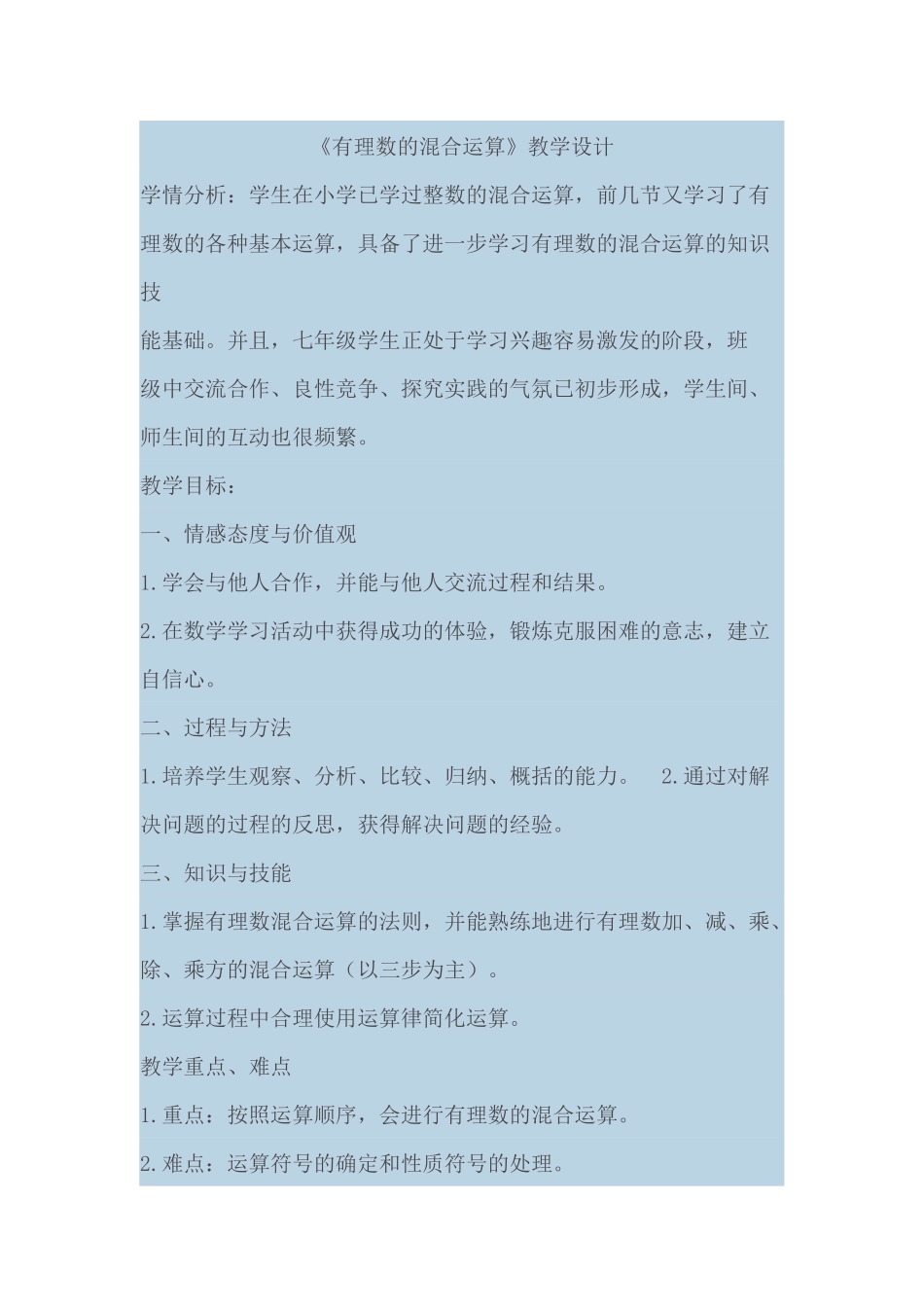 《有理数的混合运算》教学设计

学情分析：学生在小学已学过整数的混合运算，前几节又学习了有理数的各种基本运算，具备了进一步学习有理数的混合运算的知识技

能基础。并且，七年级学生正处于学习兴趣容易激发的阶段，班级中交流合作、良性竞争、探究实践的气氛已初步形成，学生间、师生间的互动也很频繁。

教学目标：

一、情感态度与价值观

1.学会与他人合作，并能与他人交流过程和结果。

2.在数学学习活动中获得成功的体验，锻炼克服困难的意志，建立自信心。

二、过程与方法

1.培养学生观察、分析、比较、归纳、概括的能力。 2.通过对解决问题的过程的反思，获得解决问题的经验。

三、知识与技能

1.掌握有理数混合运算的法则，并能熟练地进行有理数加、减、乘、除、乘方的混合运算（以三步为主）。

2.运算过程中合理使用运算律简化运算。

教学重点、难点

1.重点：按照运算顺序，会进行有理数的混合运算。

2.难点：运算符号的确定和性质符号的处理。